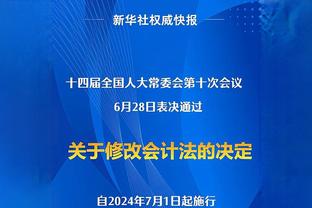 新华社权威快报

十四届全国人大常委会第十次会议
6月28日表决通过

关于修改会计法的决定

自2024年7月1日起施行